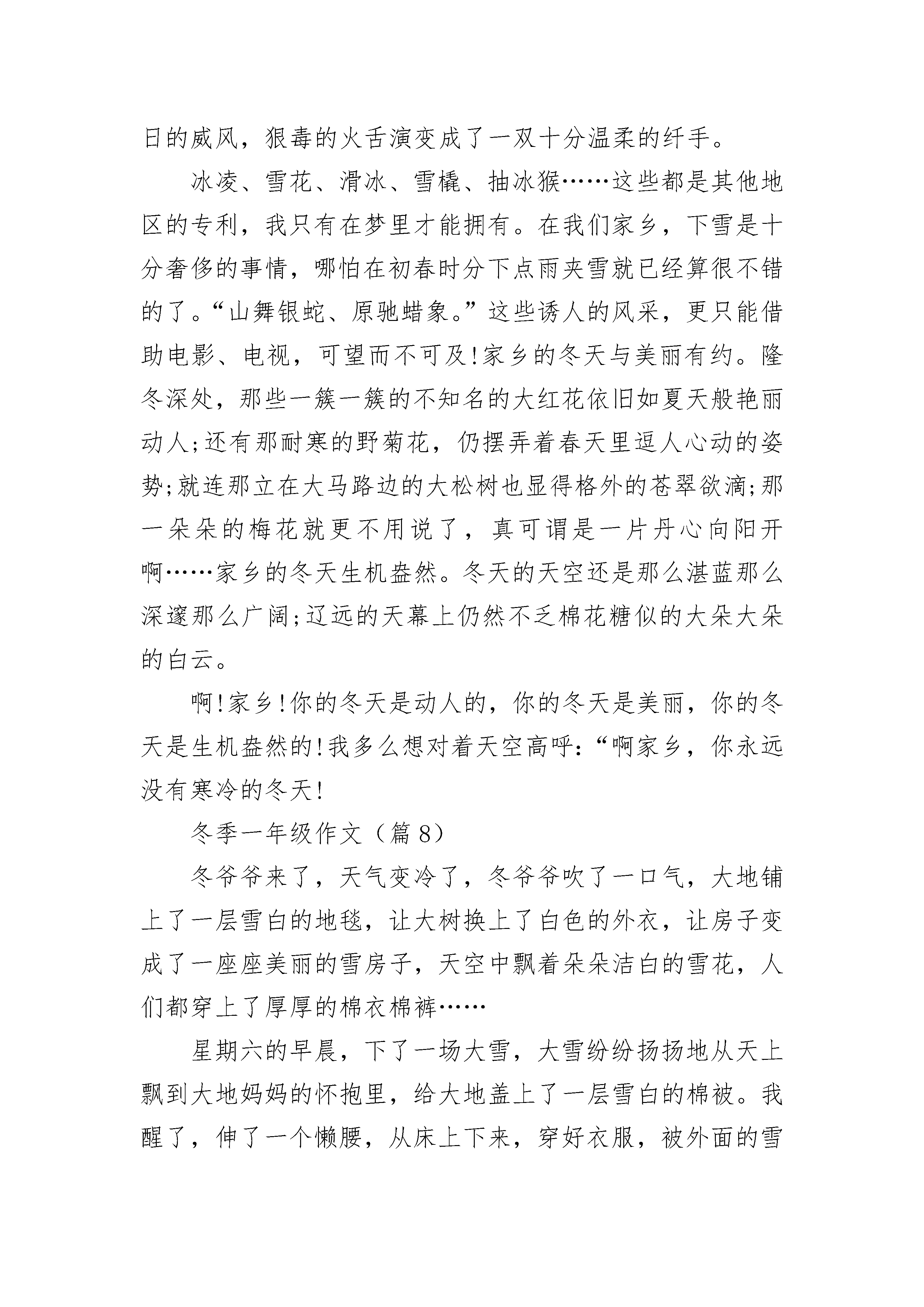 日的威风，狠毒的火舌演变成了一双十分温柔的纤手。

冰凌、雪花、滑冰、雪橇、抽冰猴……这些都是其他地区的专利，我只有在梦里才能拥有。在我们家乡，下雪是十分奢侈的事情，哪怕在初春时分下点雨夹雪就已经算很不错的了。“山舞银蛇、原驰蜡象。”这些诱人的风采，更只能借助电影、电视，可望而不可及!家乡的冬天与美丽有约。隆冬深处，那些一簇一簇的不知名的大红花依旧如夏天般艳丽动人;还有那耐寒的野菊花，仍摆弄着春天里逗人心动的姿势;就连那立在大马路边的大松树也显得格外的苍翠欲滴;那一朵朵的梅花就更不用说了，真可谓是一片丹心向阳开啊……家乡的冬天生机盎然。冬天的天空还是那么湛蓝那么深邃那么广阔;辽远的天幕上仍然不乏棉花糖似的大朵大朵的白云。

啊!家乡!你的冬天是动人的，你的冬天是美丽，你的冬天是生机盎然的!我多么想对着天空高呼:“啊家乡，你永远没有寒冷的冬天!

冬季一年级作文（篇 8）

冬爷爷来了，天气变冷了，冬爷爷吹了一口气，大地铺上了一层雪白的地毯，让大树换上了白色的外衣，让房子变成了一座座美丽的雪房子，天空中飘着朵朵洁白的雪花，人们都穿上了厚厚的棉衣棉裤……

星期六的早晨，下了一场大雪，大雪纷纷扬扬地从天上飘到大地妈妈的怀抱里，给大地盖上了一层雪白的棉被。我醒了，伸了一个懒腰，从床上下来，穿好衣服，被外面的雪